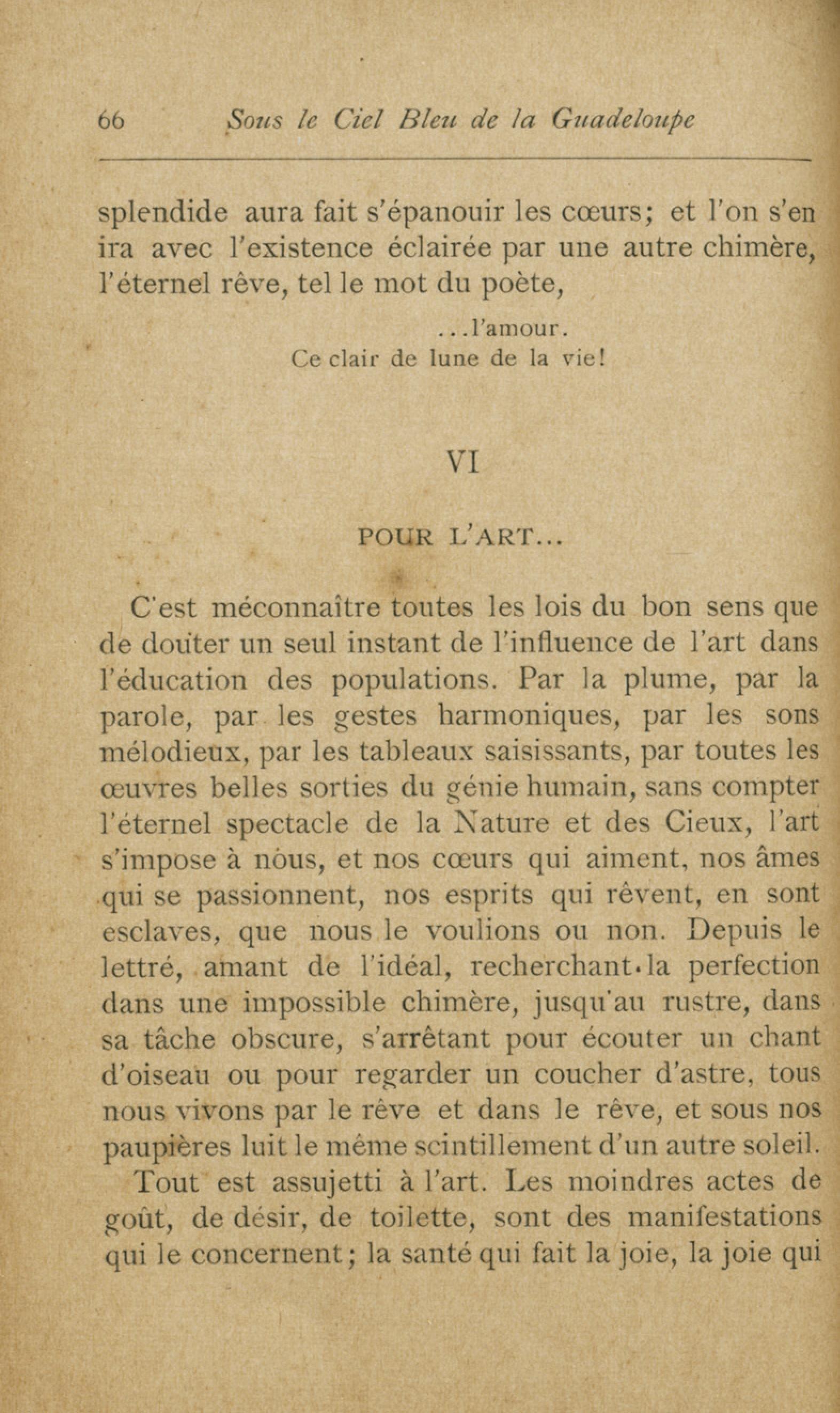 66 Sous le Ciel Bleu de la Guadeloupe

splendide aura fait s'épanouir les cœurs; et l'on s'en ira avec l'existence éclairée par une autre chimère, l'éternel rêve, tel le mot du poète,

...l'amour.
Ce clair de lune de la vie!

VI

POUR L'ART...

C'est méconnaître toutes les lois du bon sens que de douter un seul instant de l'influence de l'art dans l'éducation des populations. Par la plume, par la parole, par les gestes harmoniques, par les sons mélodieux, par les tableaux saisissants, par toutes les œuvres belles sorties du génie humain, sans compter l'éternel spectacle de la Nature et des Cieux, l'art s'impose à nous, et nos cœurs qui aiment, nos âmes qui se passionnent, nos esprits qui rêvent, en sont esclaves, que nous le voulions ou non. Depuis le lettré, amant de l'idéal, recherchant la perfection dans une impossible chimère, jusqu'au rustre, dans sa tâche obscure, s'arrêtant pour écouter un chant d'oiseau ou pour regarder un coucher d'astre, tous nous vivons par le rêve et dans le rêve, et sous nos paupières luit le même scintillement d'un autre soleil.

Tout est assujetti à l'art. Les moindres actes de goût, de désir, de toilette, sont des manifestations qui le concernent; la santé qui fait la joie, la joie qui